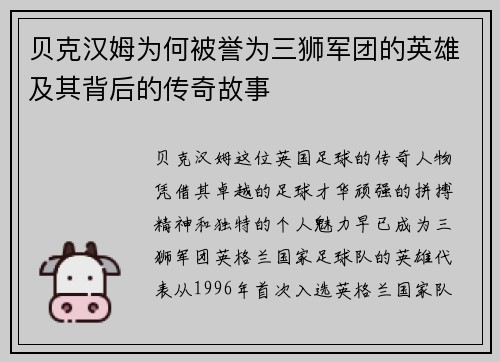 贝克汉姆为何被誉为三狮军团的英雄及其背后的传奇故事

贝克汉姆这位英国足球的传奇人物凭借其卓越的足球才华顽强的拼搏精神和独特的个人魅力早已成为三狮军团英格兰国家足球队的英雄代表从1996年首次入选英格兰国家队